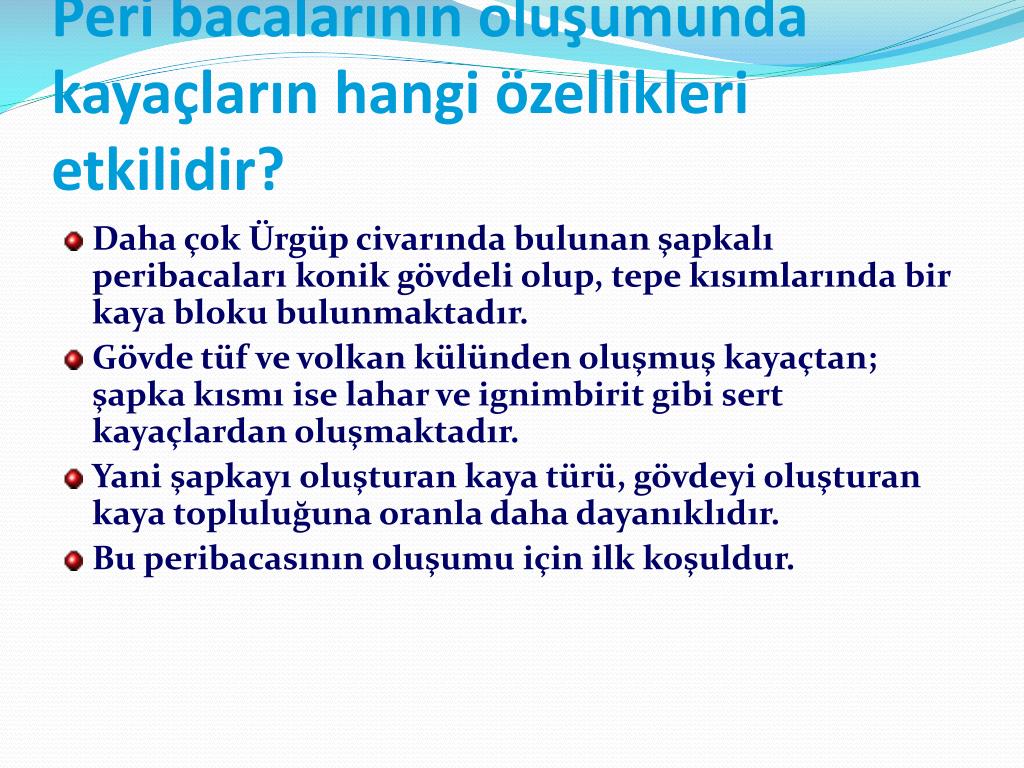 Peri bacalarının oluşumunda kayaçların hangi özellikleri etkilidir?

Daha çok Ürgüp civarında bulunan şapkalı peribacaları konik gövdeli olup, tepe kısımlarında bir kaya bloku bulunmaktadır.

Gövde tüf ve volkan külünden oluşmuş kayaçtan; şapka kısmı ise lahar ve ignimbirit gibi sert kayaçlardan oluşmaktadır.

Yani şapkayı oluşturan kaya türü, gövdeyi oluşturan kaya topluluğuna oranla daha dayanıklıdır.

Bu peribacasının oluşumu için ilk koşuldur.